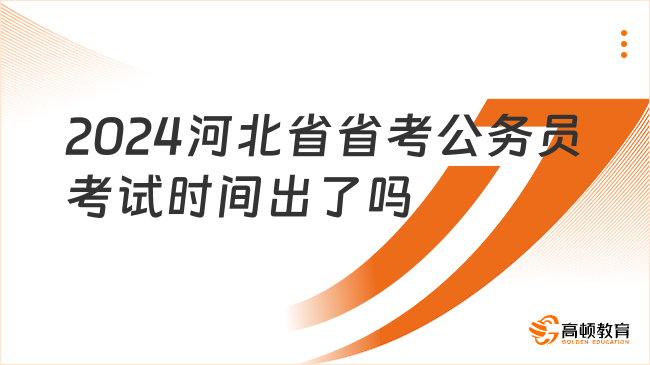 2024河北省省考公务员考试时间出了吗

高顿教育
GOLDEN EDUCATION